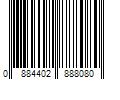 0 884402 888080